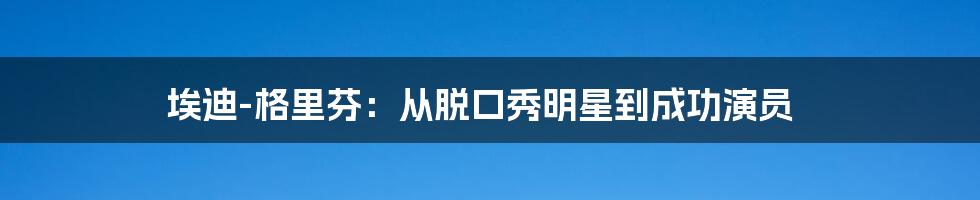 埃迪-格里芬：从脱口秀明星到成功演员